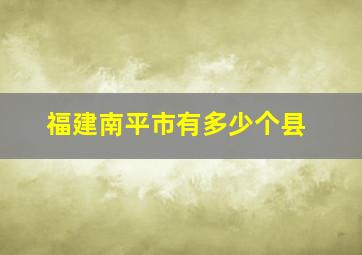 福建南平市有多少个县